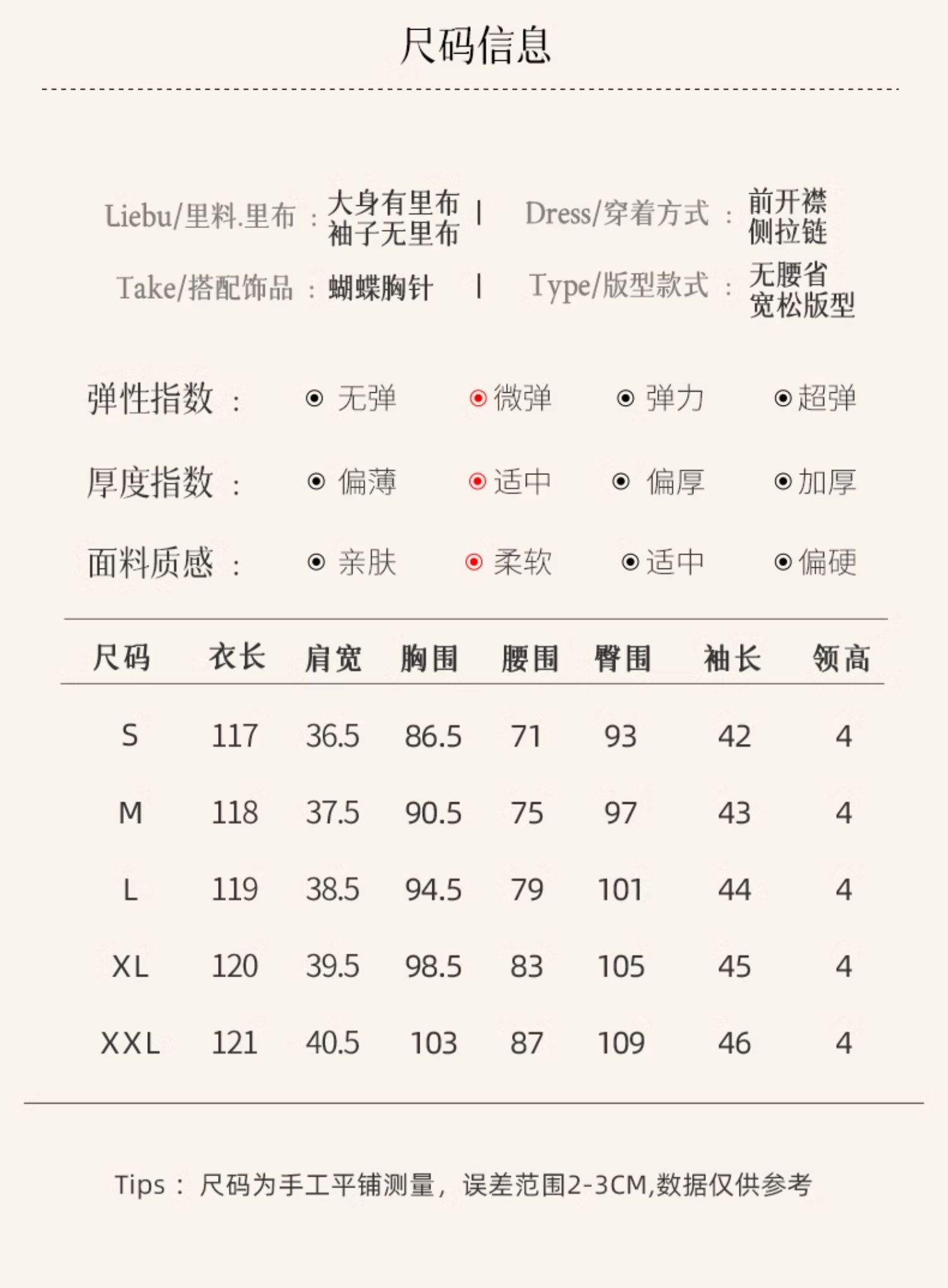 尺码信息

Liebu/里料.里布：大身有里布
袖子无里布 | Dress/穿着方式：前开襟
侧拉链

Take/搭配饰品：蝴蝶胸针 | Type/版型款式：无腰省
宽松版型

弹性指数： 无弹 微弹 弹力 超弹

厚度指数： 偏薄 适中 偏厚 加厚

面料质感： 亲肤 柔软 适中 偏硬

| 尺码 | 衣长 | 肩宽 | 胸围 | 腰围 | 臀围 | 袖长 | 领高 |
|---|---|---|---|---|---|---|---|
| S | 117 | 36.5 | 86.5 | 71 | 93 | 42 | 4 |
| M | 118 | 37.5 | 90.5 | 75 | 97 | 43 | 4 |
| L | 119 | 38.5 | 94.5 | 79 | 101 | 44 | 4 |
| XL | 120 | 39.5 | 98.5 | 83 | 105 | 45 | 4 |
| XXL | 121 | 40.5 | 103 | 87 | 109 | 46 | 4 |

Tips：尺码为手工平铺测量，误差范围2-3CM,数据仅供参考